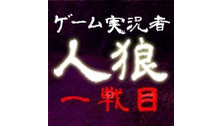 ゲーム実況者

人狼

一戦目